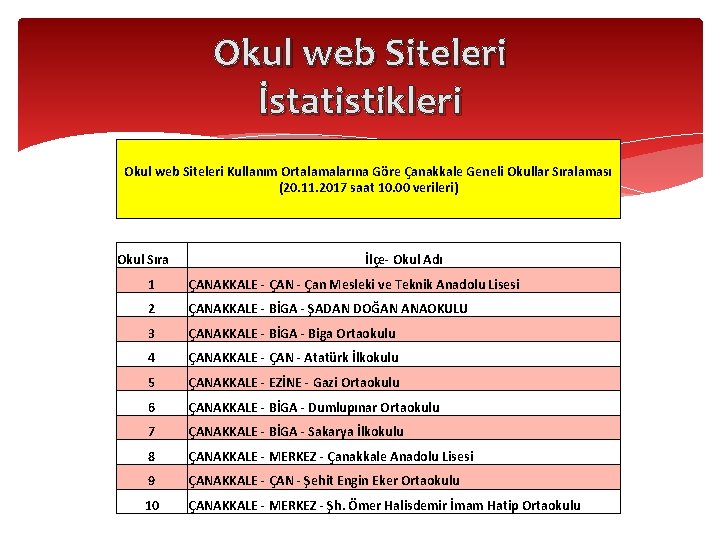 Okul web Siteleri İstatistikleri

Okul web Siteleri Kullanım Ortalamalarına Göre Çanakkale Geneli Okullar Sıralaması
(20.11.2017 saat 10.00 verileri)

| Okul Sıra | İlçe- Okul Adı |
|---|---|
| 1 | ÇANAKKALE - ÇAN - Çan Mesleki ve Teknik Anadolu Lisesi |
| 2 | ÇANAKKALE - BİGA - ŞADAN DOĞAN ANAOKULU |
| 3 | ÇANAKKALE - BİGA - Biga Ortaokulu |
| 4 | ÇANAKKALE - ÇAN - Atatürk İlkokulu |
| 5 | ÇANAKKALE - EZİNE - Gazi Ortaokulu |
| 6 | ÇANAKKALE - BİGA - Dumlupınar Ortaokulu |
| 7 | ÇANAKKALE - BİGA - Sakarya İlkokulu |
| 8 | ÇANAKKALE - MERKEZ - Çanakkale Anadolu Lisesi |
| 9 | ÇANAKKALE - ÇAN - Şehit Engin Eker Ortaokulu |
| 10 | ÇANAKKALE - MERKEZ - Şh. Ömer Halisdemir İmam Hatip Ortaokulu |